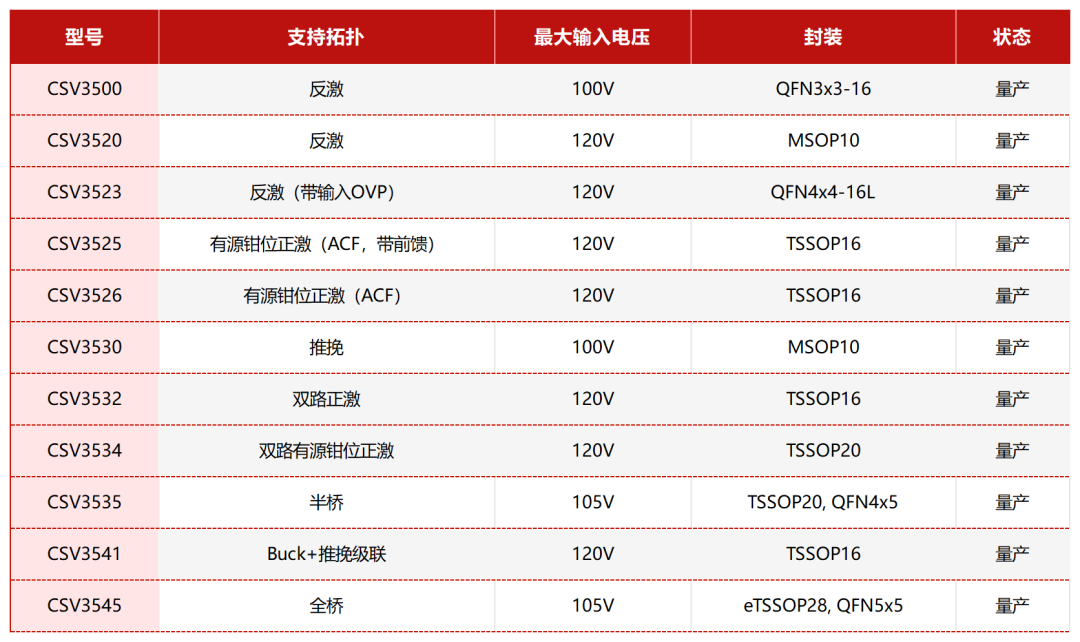 | 型号 | 支持拓扑 | 最大输入电压 | 封装 | 状态 |
|---|---|---|---|---|
| CSV3500 | 反激 | 100V | QFN3x3-16 | 量产 |
| CSV3520 | 反激 | 120V | MSOP10 | 量产 |
| CSV3523 | 反激（带输入OVP） | 120V | QFN4x4-16L | 量产 |
| CSV3525 | 有源钳位正激（ACF，带前馈） | 120V | TSSOP16 | 量产 |
| CSV3526 | 有源钳位正激（ACF） | 120V | TSSOP16 | 量产 |
| CSV3530 | 推挽 | 100V | MSOP10 | 量产 |
| CSV3532 | 双路正激 | 120V | TSSOP16 | 量产 |
| CSV3534 | 双路有源钳位正激 | 120V | TSSOP20 | 量产 |
| CSV3535 | 半桥 | 105V | TSSOP20, QFN4x5 | 量产 |
| CSV3541 | Buck+推挽级联 | 120V | TSSOP16 | 量产 |
| CSV3545 | 全桥 | 105V | eTSSOP28, QFN5x5 | 量产 |